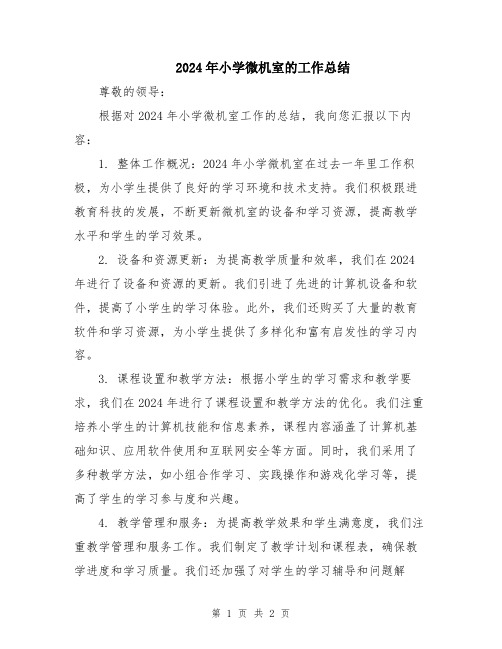 2024年小学微机室的工作总结

尊敬的领导：

根据对2024年小学微机室工作的总结，我向您汇报以下内容：

1. 整体工作概况：2024年小学微机室在过去一年里工作积极，为小学生提供了良好的学习环境和技术支持。我们积极跟进教育科技的发展，不断更新微机室的设备和学习资源，提高教学水平和学生的学习效果。

2. 设备和资源更新：为提高教学质量和效率，我们在2024年进行了设备和资源的更新。我们引进了先进的计算机设备和软件，提高了小学生的学习体验。此外，我们还购买了大量的教育软件和学习资源，为小学生提供了多样化和富有启发性的学习内容。

3. 课程设置和教学方法：根据小学生的学习需求和教学要求，我们在2024年进行了课程设置和教学方法的优化。我们注重培养小学生的计算机技能和信息素养，课程内容涵盖了计算机基础知识、应用软件使用和互联网安全等方面。同时，我们采用了多种教学方法，如小组合作学习、实践操作和游戏化学习等，提高了学生的学习参与度和兴趣。

4. 教学管理和服务：为提高教学效果和学生满意度，我们注重教学管理和服务工作。我们制定了教学计划和课程表，确保教学进度和学习质量。我们还加强了对学生的学习辅导和问题解

第 1 页 共 2 页